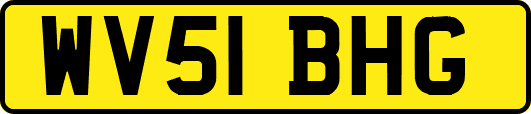 WV51 BHG